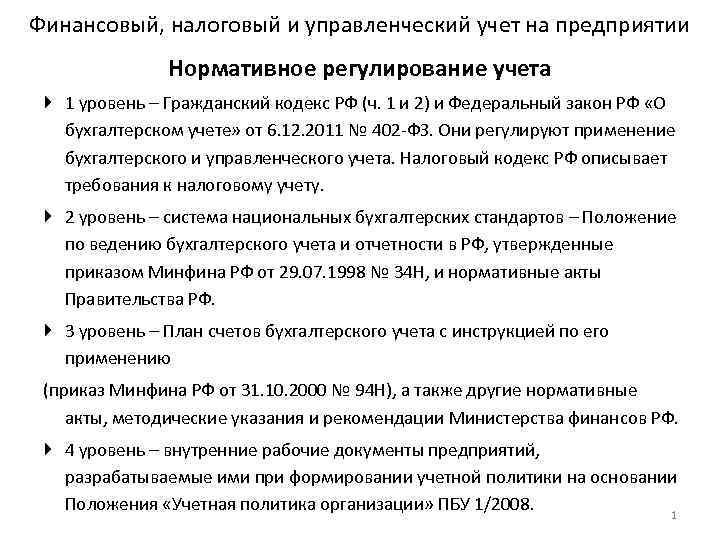 Финансовый, налоговый и управленческий учет на предприятии

Нормативное регулирование учета

1 уровень – Гражданский кодекс РФ (ч. 1 и 2) и Федеральный закон РФ «О бухгалтерском учете» от 6.12.2011 № 402-ФЗ. Они регулируют применение бухгалтерского и управленческого учета. Налоговый кодекс РФ описывает требования к налоговому учету.

2 уровень – система национальных бухгалтерских стандартов – Положение по ведению бухгалтерского учета и отчетности в РФ, утвержденные приказом Минфина РФ от 29.07.1998 № 34Н, и нормативные акты Правительства РФ.

3 уровень – План счетов бухгалтерского учета с инструкцией по его применению

(приказ Минфина РФ от 31.10.2000 № 94Н), а также другие нормативные акты, методические указания и рекомендации Министерства финансов РФ.

4 уровень – внутренние рабочие документы предприятий, разрабатываемые ими при формировании учетной политики на основании Положения «Учетная политика организации» ПБУ 1/2008.

1